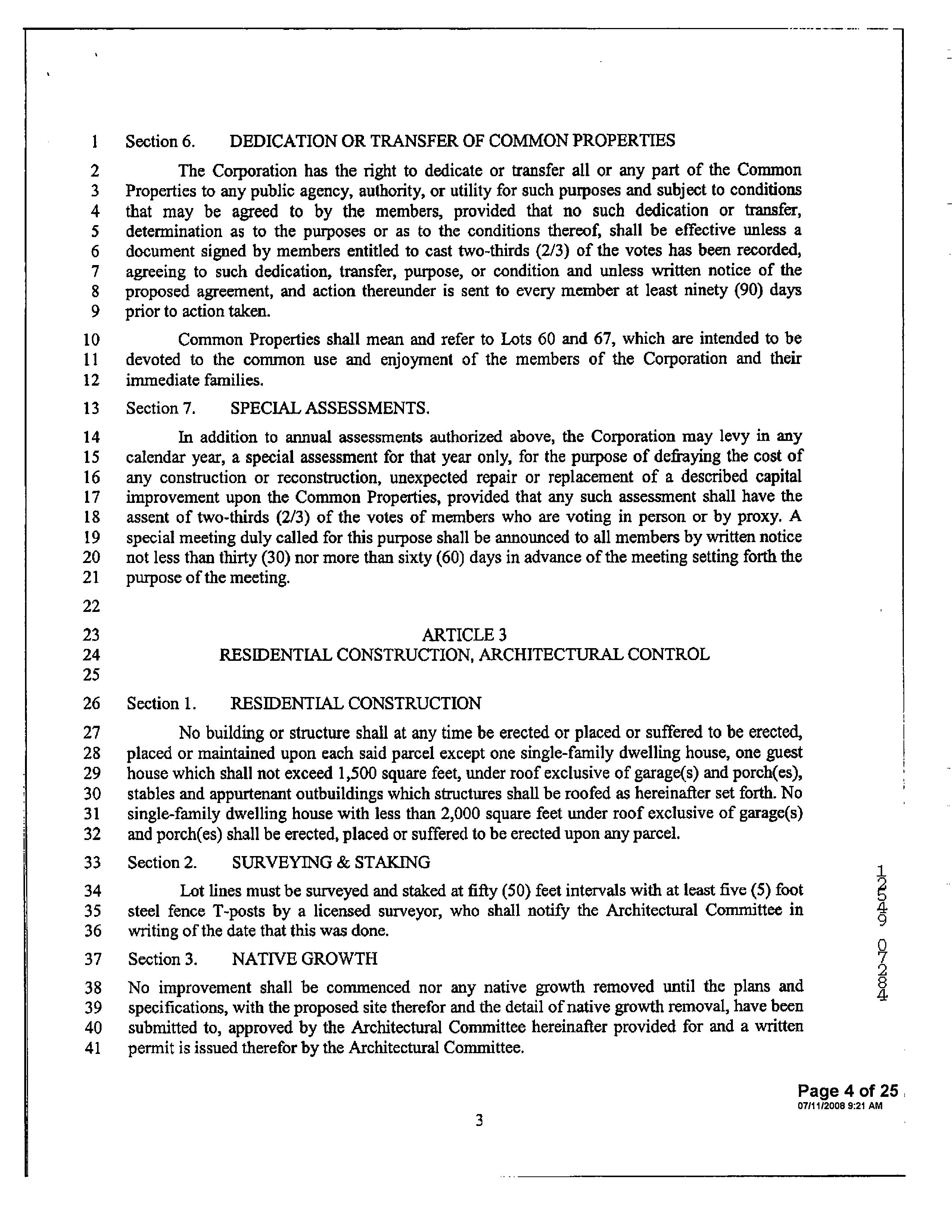 1 Section 6. DEDICATION OR TRANSFER OF COMMON PROPERTIES

2 The Corporation has the right to dedicate or transfer all or any part of the Common 3 Properties to any public agency, authority, or utility for such purposes and subject to conditions 4 that may be agreed to by the members, provided that no such dedication or transfer, 5 determination as to the purposes or as to the conditions thereof, shall be effective unless a 6 document signed by members entitled to cast two-thirds (2/3) of the votes has been recorded, 7 agreeing to such dedication, transfer, purpose, or condition and unless written notice of the 8 proposed agreement, and action thereunder is sent to every member at least ninety (90) days 9 prior to action taken.

10 Common Properties shall mean and refer to Lots 60 and 67, which are intended to be 11 devoted to the common use and enjoyment of the members of the Corporation and their 12 immediate families.

13 Section 7. SPECIAL ASSESSMENTS.

14 In addition to annual assessments authorized above, the Corporation may levy in any 15 calendar year, a special assessment for that year only, for the purpose of defraying the cost of 16 any construction or reconstruction, unexpected repair or replacement of a described capital 17 improvement upon the Common Properties, provided that any such assessment shall have the 18 assent of two-thirds (2/3) of the votes of members who are voting in person or by proxy. A 19 special meeting duly called for this purpose shall be announced to all members by written notice 20 not less than thirty (30) nor more than sixty (60) days in advance of the meeting setting forth the 21 purpose of the meeting.

22

23 ARTICLE 3
24 RESIDENTIAL CONSTRUCTION, ARCHITECTURAL CONTROL
25

26 Section 1. RESIDENTIAL CONSTRUCTION

27 No building or structure shall at any time be erected or placed or suffered to be erected, 28 placed or maintained upon each said parcel except one single-family dwelling house, one guest 29 house which shall not exceed 1,500 square feet, under roof exclusive of garage(s) and porch(es), 30 stables and appurtenant outbuildings which structures shall be roofed as hereinafter set forth. No 31 single-family dwelling house with less than 2,000 square feet under roof exclusive of garage(s) 32 and porch(es) shall be erected, placed or suffered to be erected upon any parcel.

33 Section 2. SURVEYING & STAKING

34 Lot lines must be surveyed and staked at fifty (50) feet intervals with at least five (5) foot 35 steel fence T-posts by a licensed surveyor, who shall notify the Architectural Committee in 36 writing of the date that this was done.

37 Section 3. NATIVE GROWTH

38 No improvement shall be commenced nor any native growth removed until the plans and 39 specifications, with the proposed site therefor and the detail of native growth removal, have been 40 submitted to, approved by the Architectural Committee hereinafter provided for and a written 41 permit is issued therefor by the Architectural Committee.

12549 07284

Page 4 of 25
07/11/2008 9:21 AM

3